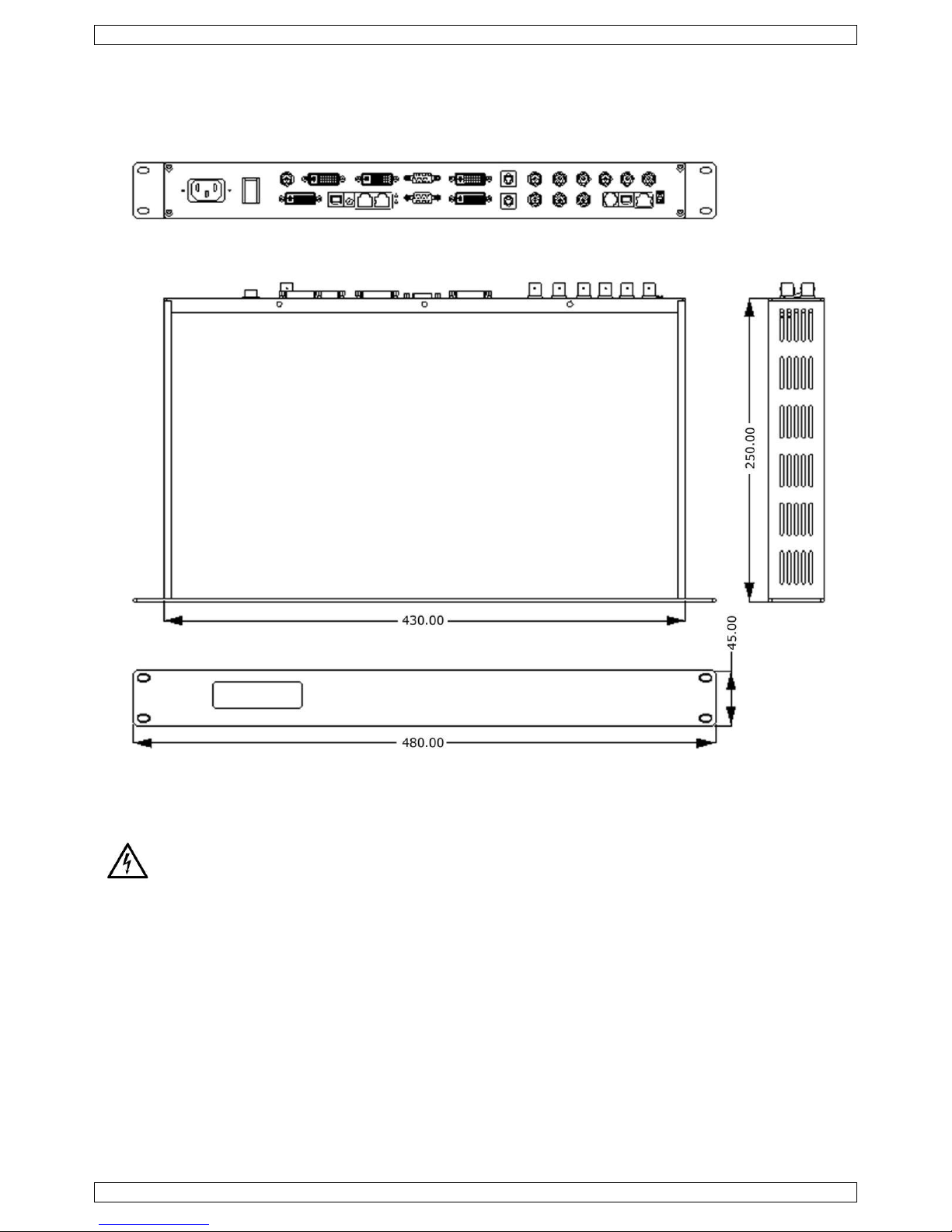 250.00

430.00

45.00

480.00